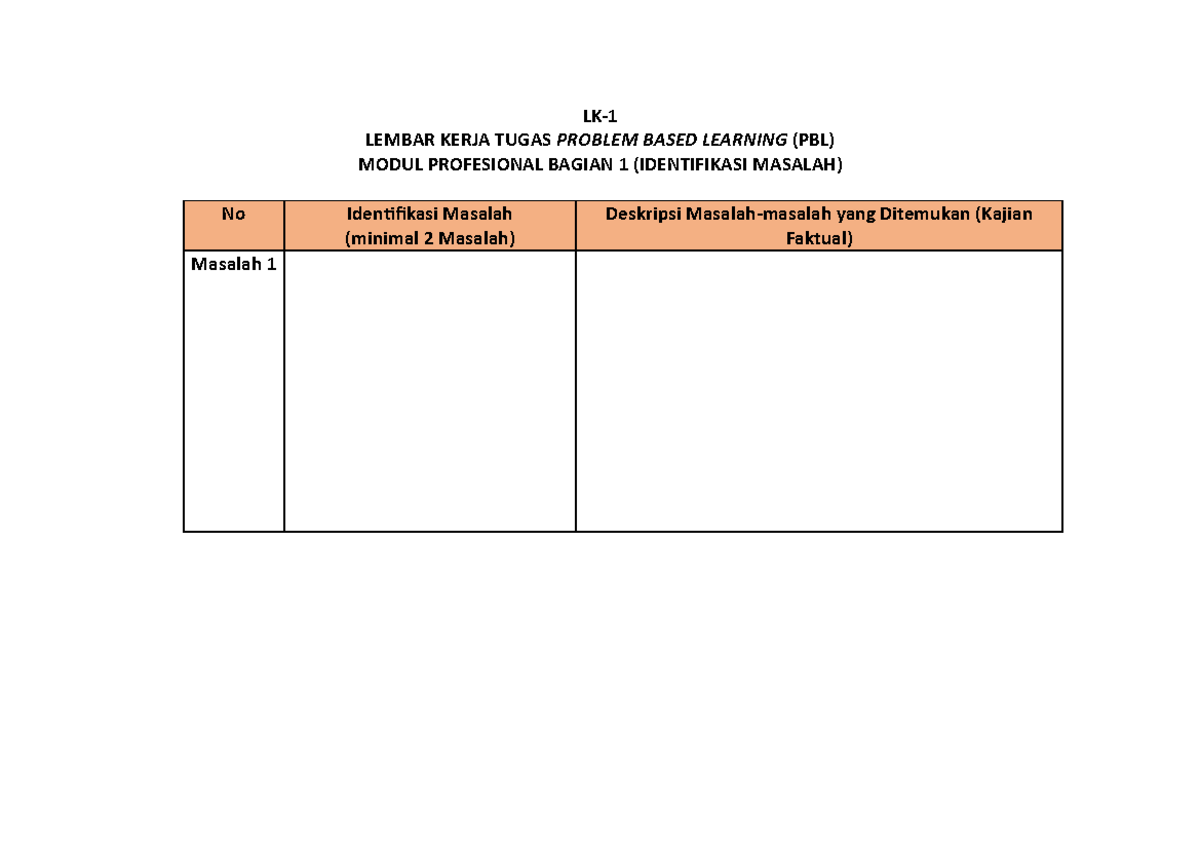 LK-1
LEMBAR KERJA TUGAS PROBLEM BASED LEARNING (PBL)
MODUL PROFESIONAL BAGIAN 1 (IDENTIFIKASI MASALAH)

| No | Identifikasi Masalah (minimal 2 Masalah) | Deskripsi Masalah-masalah yang Ditemukan (Kajian Faktual) |
|---|---|---|
| Masalah 1 | | |